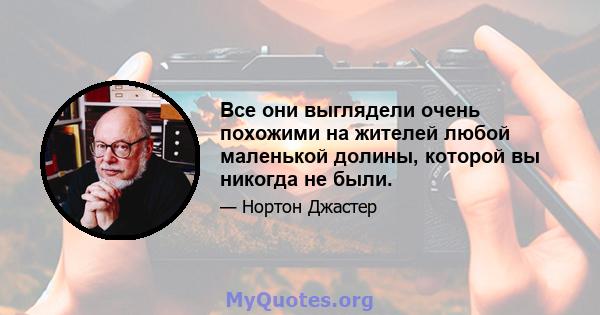 Все они выглядели очень похожими на жителей любой маленькой долины, которой вы никогда не были.

— Нортон Джастер

MyQuotes.org